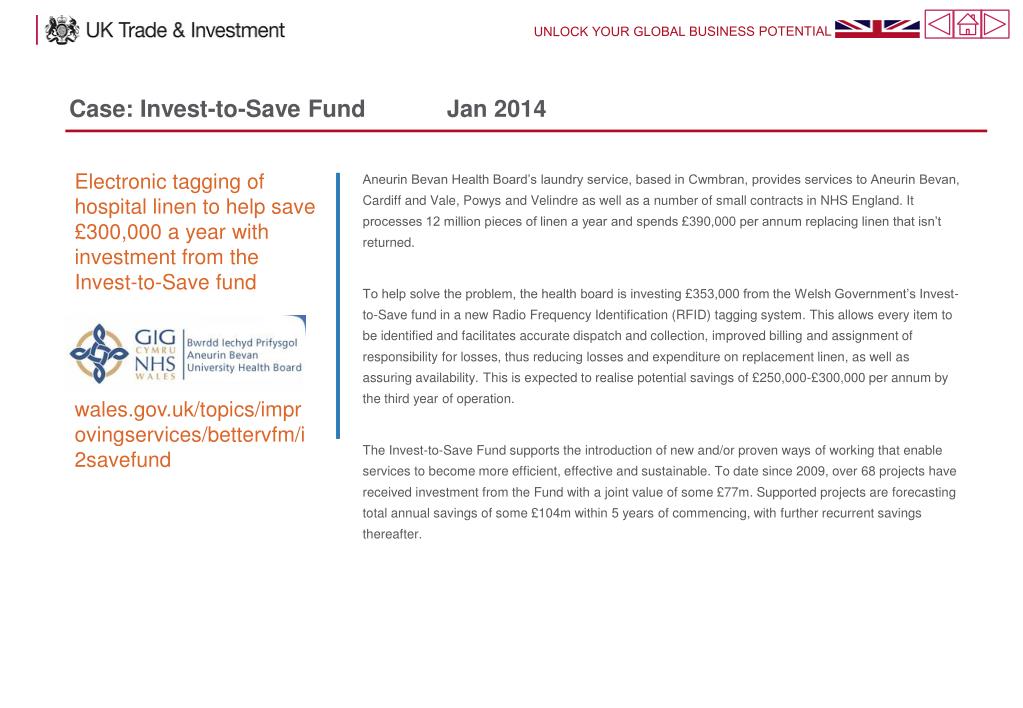 UK Trade & Investment

UNLOCK YOUR GLOBAL BUSINESS POTENTIAL

Case: Invest-to-Save Fund Jan 2014

Electronic tagging of hospital linen to help save £300,000 a year with investment from the Invest-to-Save fund

GIG CYMRU NHS WALES Bwrdd Iechyd Prifysgol Aneurin Bevan University Health Board

wales.gov.uk/topics/improvingservices/bettervfm/i2savefund

Aneurin Bevan Health Board's laundry service, based in Cwmbran, provides services to Aneurin Bevan, Cardiff and Vale, Powys and Velindre as well as a number of small contracts in NHS England. It processes 12 million pieces of linen a year and spends £390,000 per annum replacing linen that isn't returned.

To help solve the problem, the health board is investing £353,000 from the Welsh Government's Invest-to-Save fund in a new Radio Frequency Identification (RFID) tagging system. This allows every item to be identified and facilitates accurate dispatch and collection, improved billing and assignment of responsibility for losses, thus reducing losses and expenditure on replacement linen, as well as assuring availability. This is expected to realise potential savings of £250,000-£300,000 per annum by the third year of operation.

The Invest-to-Save Fund supports the introduction of new and/or proven ways of working that enable services to become more efficient, effective and sustainable. To date since 2009, over 68 projects have received investment from the Fund with a joint value of some £77m. Supported projects are forecasting total annual savings of some £104m within 5 years of commencing, with further recurrent savings thereafter.